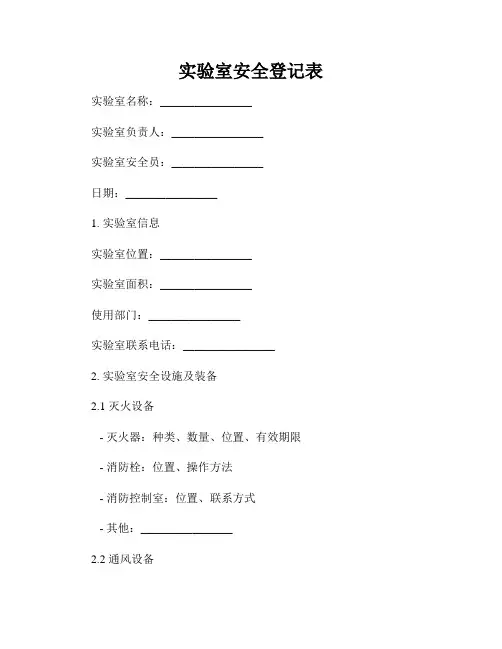 实验室安全登记表

实验室名称：________________

实验室负责人：________________

实验室安全员：________________

日期：________________

1. 实验室信息

实验室位置：________________

实验室面积：________________

使用部门：________________

实验室联系电话：________________

2. 实验室安全设施及装备

2.1 灭火设备

- 灭火器：种类、数量、位置、有效期限

- 消防栓：位置、操作方法

- 消防控制室：位置、联系方式

- 其他：________________

2.2 通风设备